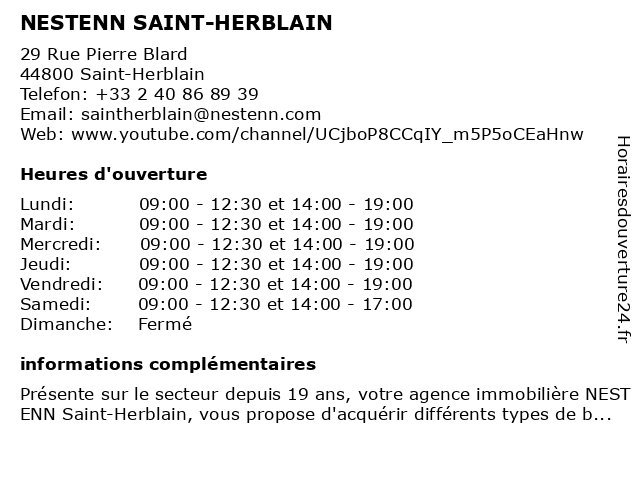 NESTENN SAINT-HERBLAIN

29 Rue Pierre Blard
44800 Saint-Herblain
Telefon: +33 2 40 86 89 39
Email: saintherblain@nestenn.com
Web: www.youtube.com/channel/UCjboP8CCqIY_m5P5oCEaHnw

Heures d'ouverture

| | |
|---|---|
| Lundi: | 09:00 - 12:30 et 14:00 - 19:00 |
| Mardi: | 09:00 - 12:30 et 14:00 - 19:00 |
| Mercredi: | 09:00 - 12:30 et 14:00 - 19:00 |
| Jeudi: | 09:00 - 12:30 et 14:00 - 19:00 |
| Vendredi: | 09:00 - 12:30 et 14:00 - 19:00 |
| Samedi: | 09:00 - 12:30 et 14:00 - 17:00 |
| Dimanche: | Fermé |

informations complémentaires

Présente sur le secteur depuis 19 ans, votre agence immobilière NEST ENN Saint-Herblain, vous propose d'acquérir différents types de b...

Horairesdouverture24.fr